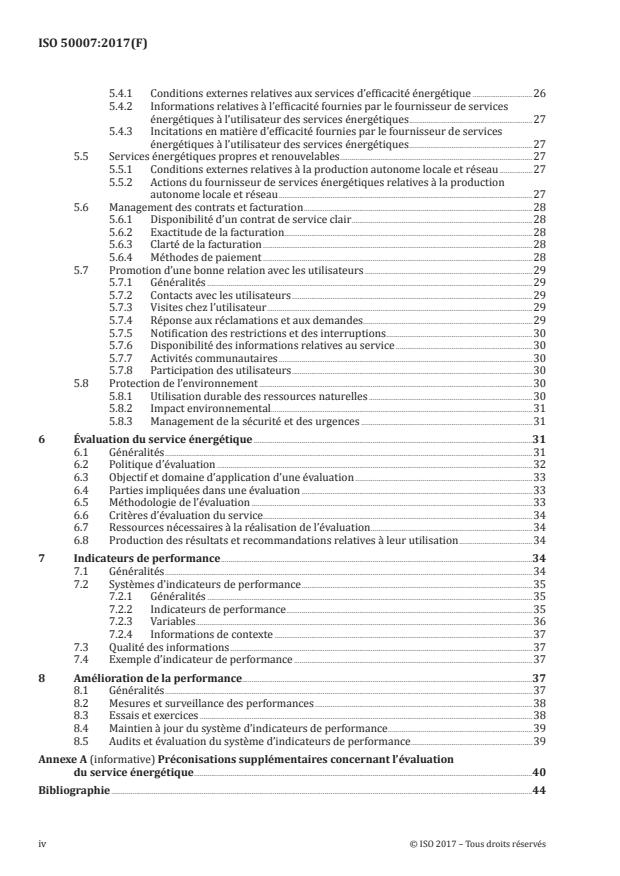 ISO 50007:2017(F)

5.4.1 Conditions externes relatives aux services d'efficacité énergétique 26
5.4.2 Informations relatives à l'efficacité fournies par le fournisseur de services énergétiques à l'utilisateur des services énergétiques 27
5.4.3 Incitations en matière d'efficacité fournies par le fournisseur de services énergétiques à l'utilisateur des services énergétiques 27
5.5 Services énergétiques propres et renouvelables 27
5.5.1 Conditions externes relatives à la production autonome locale et réseau 27
5.5.2 Actions du fournisseur de services énergétiques relatives à la production autonome locale et réseau 27
5.6 Management des contrats et facturation 28
5.6.1 Disponibilité d'un contrat de service clair 28
5.6.2 Exactitude de la facturation 28
5.6.3 Clarté de la facturation 28
5.6.4 Méthodes de paiement 28
5.7 Promotion d'une bonne relation avec les utilisateurs 29
5.7.1 Généralités 29
5.7.2 Contacts avec les utilisateurs 29
5.7.3 Visites chez l'utilisateur 29
5.7.4 Réponse aux réclamations et aux demandes 29
5.7.5 Notification des restrictions et des interruptions 30
5.7.6 Disponibilité des informations relatives au service 30
5.7.7 Activités communautaires 30
5.7.8 Participation des utilisateurs 30
5.8 Protection de l'environnement 30
5.8.1 Utilisation durable des ressources naturelles 30
5.8.2 Impact environnemental 31
5.8.3 Management de la sécurité et des urgences 31

6 Évaluation du service énergétique 31
6.1 Généralités 31
6.2 Politique d'évaluation 32
6.3 Objectif et domaine d'application d'une évaluation 33
6.4 Parties impliquées dans une évaluation 33
6.5 Méthodologie de l'évaluation 33
6.6 Critères d'évaluation du service 34
6.7 Ressources nécessaires à la réalisation de l'évaluation 34
6.8 Production des résultats et recommandations relatives à leur utilisation 34

7 Indicateurs de performance 34
7.1 Généralités 34
7.2 Systèmes d'indicateurs de performance 35
7.2.1 Généralités 35
7.2.2 Indicateurs de performance 35
7.2.3 Variables 36
7.2.4 Informations de contexte 37
7.3 Qualité des informations 37
7.4 Exemple d'indicateur de performance 37

8 Amélioration de la performance 37
8.1 Généralités 37
8.2 Mesures et surveillance des performances 38
8.3 Essais et exercices 38
8.4 Maintien à jour du système d'indicateurs de performance 39
8.5 Audits et évaluation du système d'indicateurs de performance 39

Annexe A (informative) Préconisations supplémentaires concernant l'évaluation du service énergétique 40

Bibliographie 44

iv © ISO 2017 – Tous droits réservés